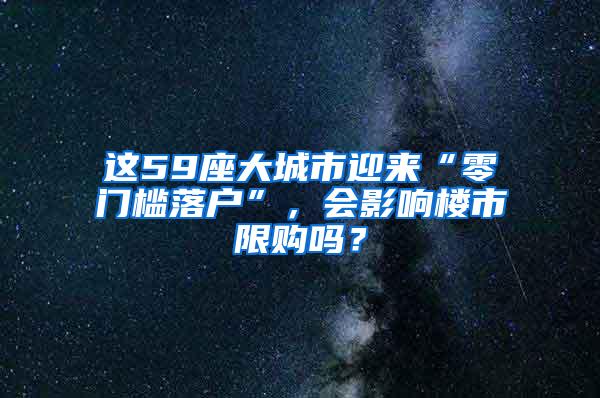 这59座大城市迎来“零门槛落户”，会影响楼市限购吗？